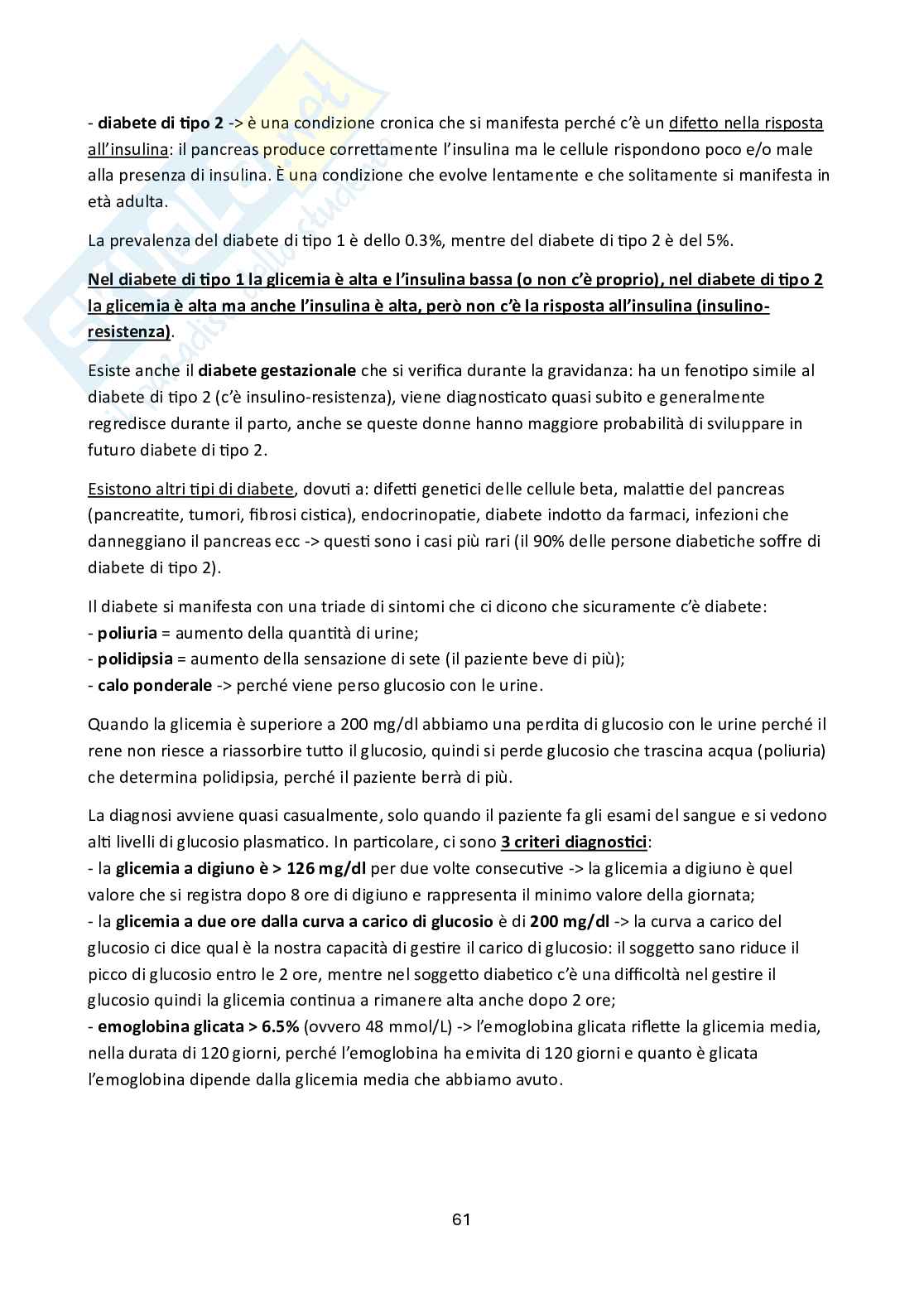 - diabete di tipo 2 -> è una condizione cronica che si manifesta perché c'è un difetto nella risposta all'insulina: il pancreas produce correttamente l'insulina ma le cellule rispondono poco e/o male alla presenza di insulina. È una condizione che evolve lentamente e che solitamente si manifesta in età adulta.

La prevalenza del diabete di tipo 1 è dello 0.3%, mentre del diabete di tipo 2 è del 5%.

Nel diabete di tipo 1 la glicemia è alta e l'insulina bassa (o non c'è proprio), nel diabete di tipo 2 la glicemia è alta ma anche l'insulina è alta, però non c'è la risposta all'insulina (insulino-resistenza).

Esiste anche il diabete gestazionale che si verifica durante la gravidanza: ha un fenotipo simile al diabete di tipo 2 (c'è insulino-resistenza), viene diagnosticato quasi subito e generalmente regredisce durante il parto, anche se queste donne hanno maggiore probabilità di sviluppare in futuro diabete di tipo 2.

Esistono altri tipi di diabete, dovuti a: difetti genetici delle cellule beta, malattie del pancreas (pancreatite, tumori, fibrosi cistica), endocrinopatie, diabete indotto da farmaci, infezioni che danneggiano il pancreas ecc -> questi sono i casi più rari (il 90% delle persone diabetiche soffre di diabete di tipo 2).

Il diabete si manifesta con una triade di sintomi che ci dicono che sicuramente c'è diabete:
- poliuria = aumento della quantità di urine;
- polidipsia = aumento della sensazione di sete (il paziente beve di più);
- calo ponderale -> perché viene perso glucosio con le urine.

Quando la glicemia è superiore a 200 mg/dl abbiamo una perdita di glucosio con le urine perché il rene non riesce a riassorbire tutto il glucosio, quindi si perde glucosio che trascina acqua (poliuria) che determina polidipsia, perché il paziente berrà di più.

La diagnosi avviene quasi casualmente, solo quando il paziente fa gli esami del sangue e si vedono alti livelli di glucosio plasmatico. In particolare, ci sono 3 criteri diagnostici:
- la glicemia a digiuno è > 126 mg/dl per due volte consecutive -> la glicemia a digiuno è quel valore che si registra dopo 8 ore di digiuno e rappresenta il minimo valore della giornata;
- la glicemia a due ore dalla curva a carico di glucosio è di 200 mg/dl -> la curva a carico del glucosio ci dice qual è la nostra capacità di gestire il carico di glucosio: il soggetto sano riduce il picco di glucosio entro le 2 ore, mentre nel soggetto diabetico c'è una difficoltà nel gestire il glucosio quindi la glicemia continua a rimanere alta anche dopo 2 ore;
- emoglobina glicata > 6.5% (ovvero 48 mmol/L) -> l'emoglobina glicata riflette la glicemia media, nella durata di 120 giorni, perché l'emoglobina ha emivita di 120 giorni e quanto è glicata l'emoglobina dipende dalla glicemia media che abbiamo avuto.

61